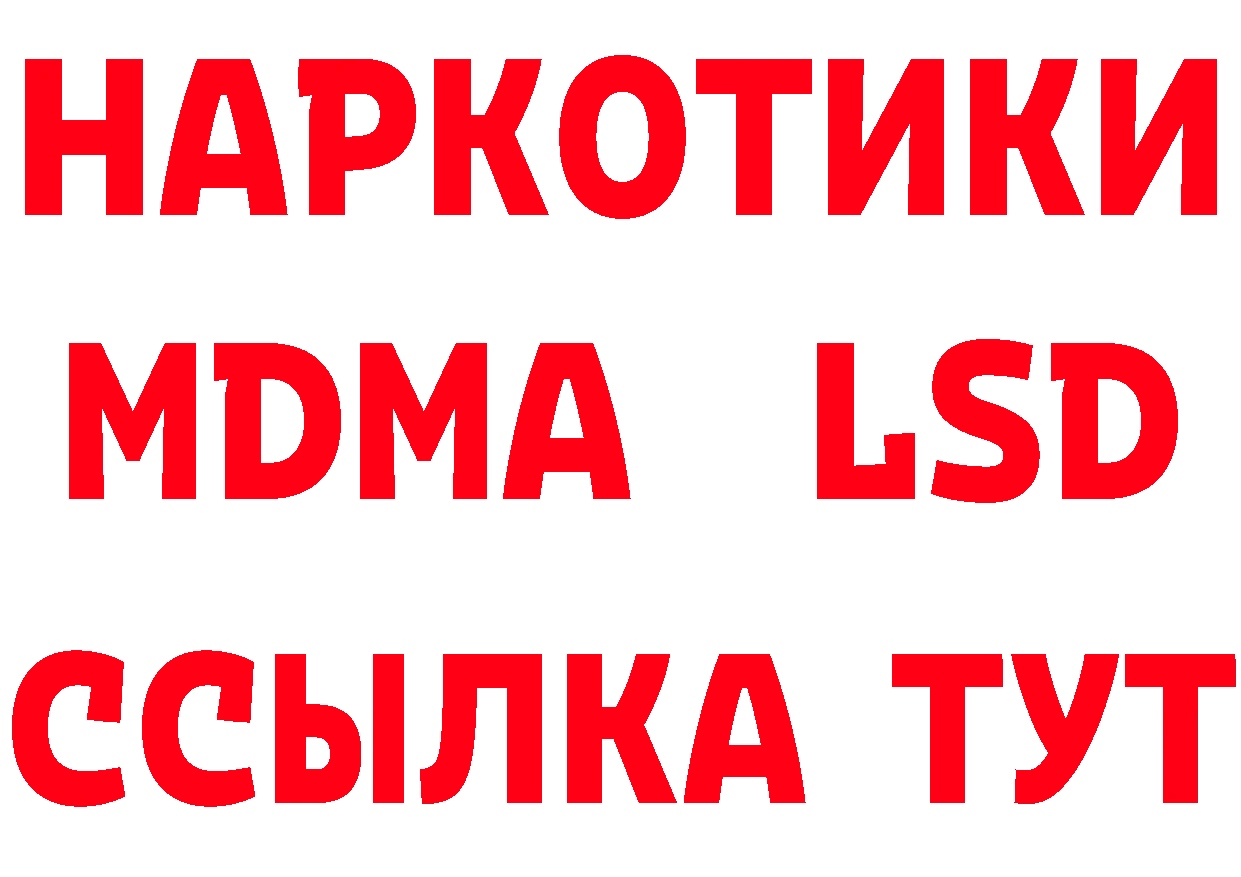 НАРКОТИКИ
MDMA LSD
ССЫЛКА ТУТ